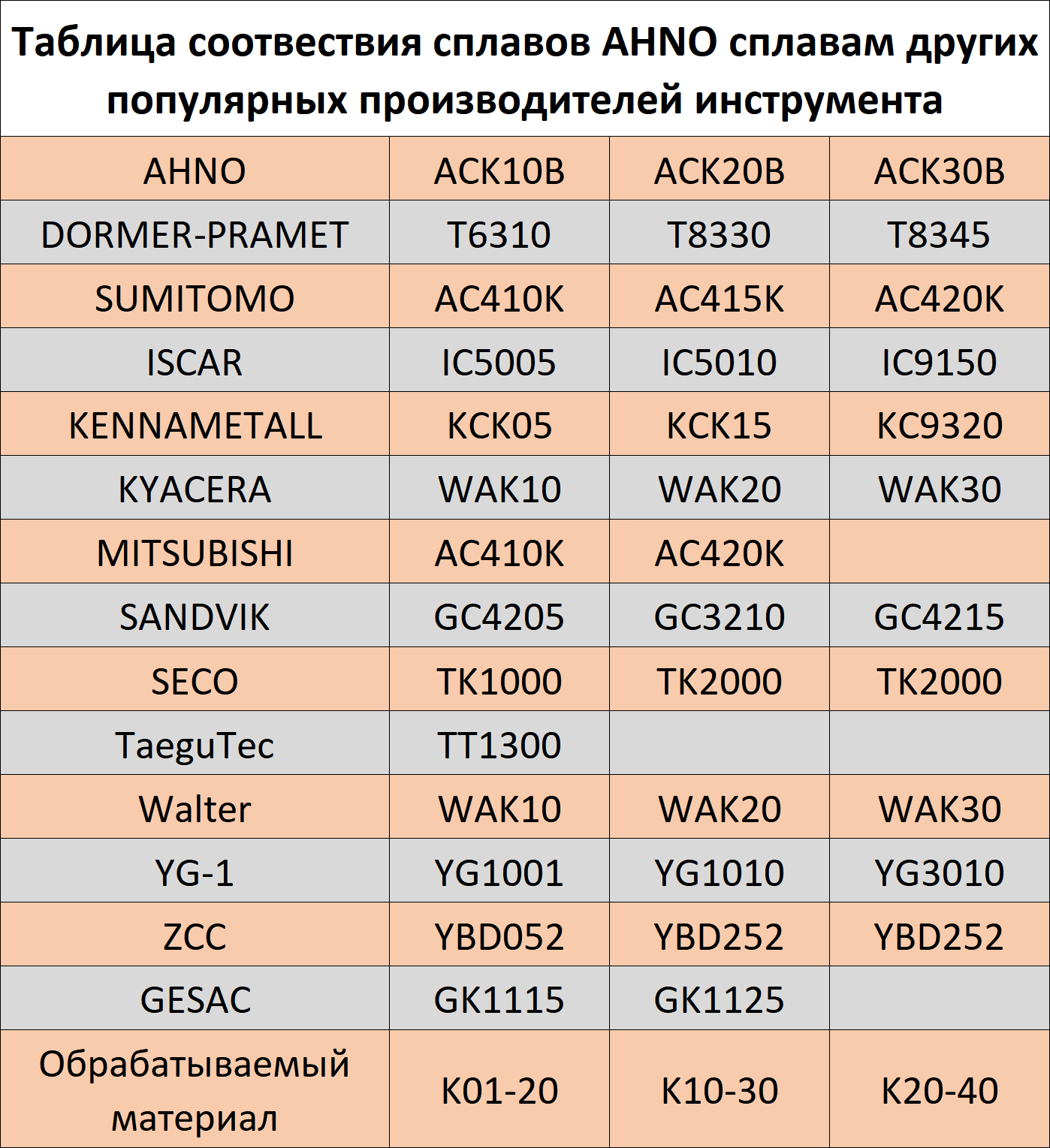 Таблица соотвествия сплавов AHNO сплавам других популярных производителей инструмента

| AHNO | ACK10B | ACK20B | ACK30B |
|---|---|---|---|
| DORMER-PRAMET | T6310 | T8330 | T8345 |
| SUMITOMO | AC410K | AC415K | AC420K |
| ISCAR | IC5005 | IC5010 | IC9150 |
| KENNAMETALL | KCK05 | KCK15 | KC9320 |
| KYACERA | WAK10 | WAK20 | WAK30 |
| MITSUBISHI | AC410K | AC420K | |
| SANDVIK | GC4205 | GC3210 | GC4215 |
| SECO | TK1000 | TK2000 | TK2000 |
| TaeguTec | TT1300 | | |
| Walter | WAK10 | WAK20 | WAK30 |
| YG-1 | YG1001 | YG1010 | YG3010 |
| ZCC | YBD052 | YBD252 | YBD252 |
| GESAC | GK1115 | GK1125 | |
| Обрабатываемый материал | K01-20 | K10-30 | K20-40 |